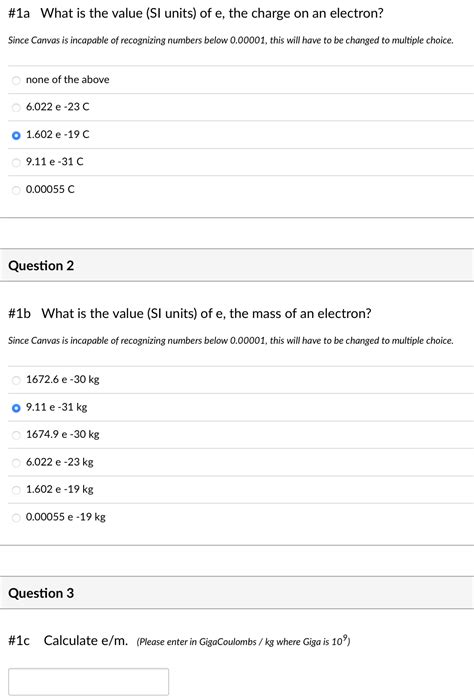 #1a What is the value (SI units) of e, the charge on an electron?

Since Canvas is incapable of recognizing numbers below 0.00001, this will have to be changed to multiple choice.

none of the above

6.022 e -23 C

1.602 e -19 C

9.11 e -31 C

0.00055 C

Question 2

#1b What is the value (SI units) of e, the mass of an electron?

Since Canvas is incapable of recognizing numbers below 0.00001, this will have to be changed to multiple choice.

1672.6 e -30 kg

9.11 e -31 kg

1674.9 e -30 kg

6.022 e -23 kg

1.602 e -19 kg

0.00055 e -19 kg

Question 3

#1c Calculate e/m. (Please enter in GigaCoulombs / kg where Giga is $10^9$)